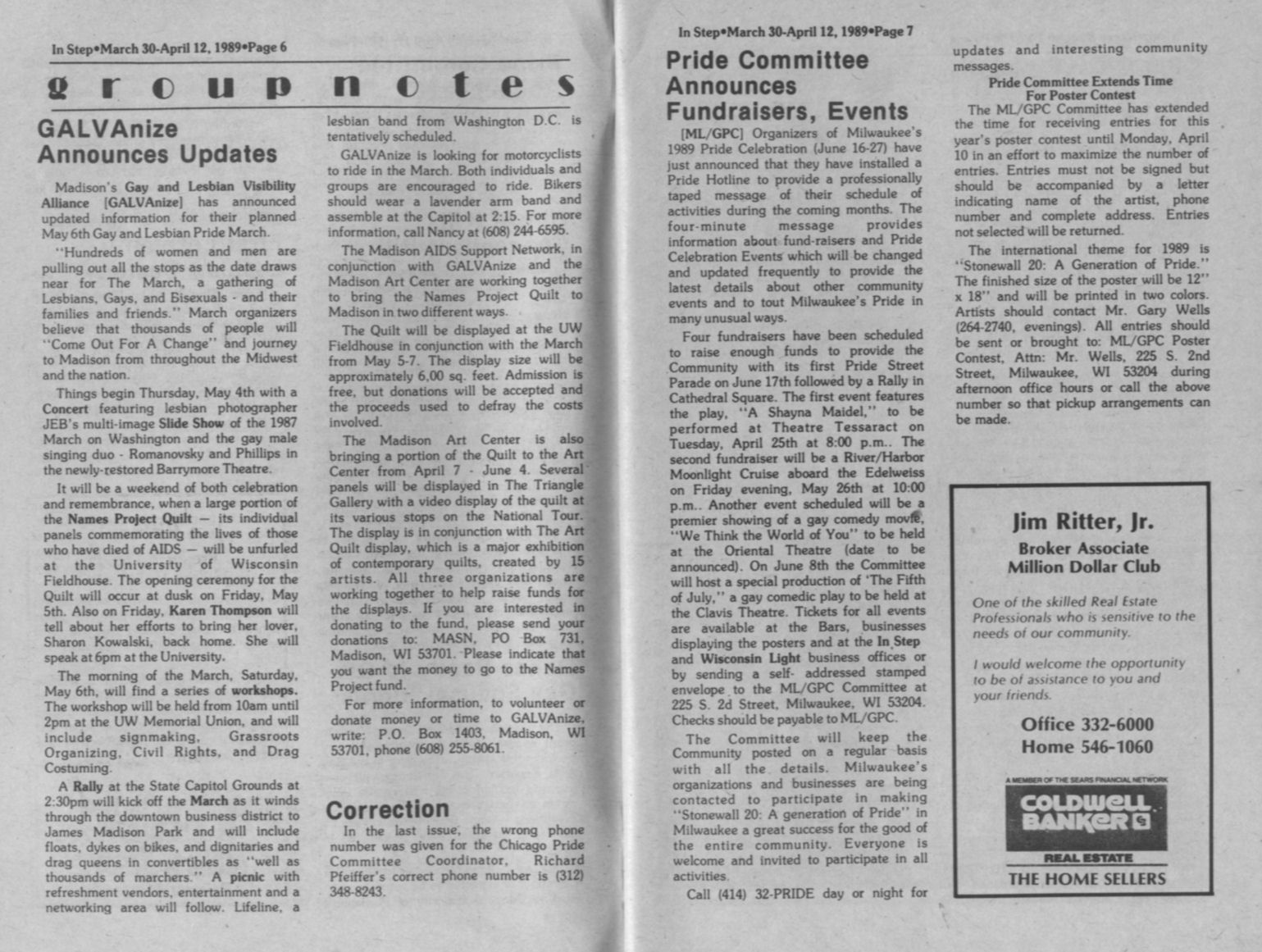 In Step•March 30-April 12, 1989•Page 6

group notes

GALVAnize Announces Updates

Madison's Gay and Lesbian Visibility Alliance [GALVAnize] has announced updated information for their planned May 6th Gay and Lesbian Pride March.

"Hundreds of women and men are pulling out all the stops as the date draws near for The March, a gathering of Lesbians, Gays, and Bisexuals - and their families and friends." March organizers believe that thousands of people will "Come Out For A Change" and journey to Madison from throughout the Midwest and the nation.

Things begin Thursday, May 4th with a Concert featuring lesbian photographer JEB's multi-image Slide Show of the 1987 March on Washington and the gay male singing duo - Romanovsky and Phillips in the newly-restored Barrymore Theatre.

It will be a weekend of both celebration and remembrance, when a large portion of the Names Project Quilt — its individual panels commemorating the lives of those who have died of AIDS — will be unfurled at the University of Wisconsin Fieldhouse. The opening ceremony for the Quilt will occur at dusk on Friday, May 5th. Also on Friday, Karen Thompson will tell about her efforts to bring her lover, Sharon Kowalski, back home. She will speak at 6pm at the University.

The morning of the March, Saturday, May 6th, will find a series of workshops. The workshop will be held from 10am until 2pm at the UW Memorial Union, and will include signmaking, Grassroots Organizing, Civil Rights, and Drag Costuming.

A Rally at the State Capitol Grounds at 2:30pm will kick off the March as it winds through the downtown business district to James Madison Park and will include floats, dykes on bikes, and dignitaries and drag queens in convertibles as "well as thousands of marchers." A picnic with refreshment vendors, entertainment and a networking area will follow. Lifeline, a lesbian band from Washington D.C. is tentatively scheduled.

GALVAnize is looking for motorcyclists to ride in the March. Both individuals and groups are encouraged to ride. Bikers should wear a lavender arm band and assemble at the Capitol at 2:15. For more information, call Nancy at (608) 244-6595.

The Madison AIDS Support Network, in conjunction with GALVAnize and the Madison Art Center are working together to bring the Names Project Quilt to Madison in two different ways.

The Quilt will be displayed at the UW Fieldhouse in conjunction with the March from May 5-7. The display size will be approximately 6,00 sq. feet. Admission is free, but donations will be accepted and the proceeds used to defray the costs involved.

The Madison Art Center is also bringing a portion of the Quilt to the Art Center from April 7 - June 4. Several panels will be displayed in The Triangle Gallery with a video display of the quilt at its various stops on the National Tour. The display is in conjunction with The Art Quilt display, which is a major exhibition of contemporary quilts, created by 15 artists. All three organizations are working together to help raise funds for the displays. If you are interested in donating to the fund, please send your donations to: MASN, PO Box 731, Madison, WI 53701. Please indicate that you want the money to go to the Names Project fund.

For more information, to volunteer or donate money or time to GALVAnize, write: P.O. Box 1403, Madison, WI 53701, phone (608) 255-8061.

Correction

In the last issue, the wrong phone number was given for the Chicago Pride Committee Coordinator, Richard Pfeiffer's correct phone number is (312) 348-8243.

In Step•March 30-April 12, 1989•Page 7

Pride Committee Announces Fundraisers, Events

[ML/GPC] Organizers of Milwaukee's 1989 Pride Celebration (June 16-27) have just announced that they have installed a Pride Hotline to provide a professionally taped message of their schedule of activities during the coming months. The four-minute message provides information about fund-raisers and Pride Celebration Events which will be changed and updated frequently to provide the latest details about other community events and to tout Milwaukee's Pride in many unusual ways.

Four fundraisers have been scheduled to raise enough funds to provide the Community with its first Pride Street Parade on June 17th followed by a Rally in Cathedral Square. The first event features the play, "A Shayna Maidel," to be performed at Theatre Tessaract on Tuesday, April 25th at 8:00 p.m.. The second fundraiser will be a River/Harbor Moonlight Cruise aboard the Edelweiss on Friday evening, May 26th at 10:00 p.m.. Another event scheduled will be a premier showing of a gay comedy movie, "We Think the World of You" to be held at the Oriental Theatre (date to be announced). On June 8th the Committee will host a special production of 'The Fifth of July," a gay comedic play to be held at the Clavis Theatre. Tickets for all events are available at the Bars, businesses displaying the posters and at the In Step and Wisconsin Light business offices or by sending a self- addressed stamped envelope to the ML/GPC Committee at 225 S. 2d Street, Milwaukee, WI 53204. Checks should be payable to ML/GPC.

The Committee will keep the Community posted on a regular basis with all the details. Milwaukee's organizations and businesses are being contacted to participate in making "Stonewall 20: A generation of Pride" in Milwaukee a great success for the good of the entire community. Everyone is welcome and invited to participate in all activities.

Call (414) 32-PRIDE day or night for updates and interesting community messages.

Pride Committee Extends Time For Poster Contest

The ML/GPC Committee has extended the time for receiving entries for this year's poster contest until Monday, April 10 in an effort to maximize the number of entries. Entries must not be signed but should be accompanied by a letter indicating name of the artist, phone number and complete address. Entries not selected will be returned.

The international theme for 1989 is "Stonewall 20: A Generation of Pride." The finished size of the poster will be 12" x 18" and will be printed in two colors. Artists should contact Mr. Gary Wells (264-2740, evenings). All entries should be sent or brought to: ML/GPC Poster Contest, Attn: Mr. Wells, 225 S. 2nd Street, Milwaukee, WI 53204 during afternoon office hours or call the above number so that pickup arrangements can be made.

Jim Ritter, Jr.
Broker Associate
Million Dollar Club

One of the skilled Real Estate Professionals who is sensitive to the needs of our community.

I would welcome the opportunity to be of assistance to you and your friends.

Office 332-6000
Home 546-1060

A MEMBER OF THE SEARS FINANCIAL NETWORK
COLDWELL BANKER
REAL ESTATE
THE HOME SELLERS